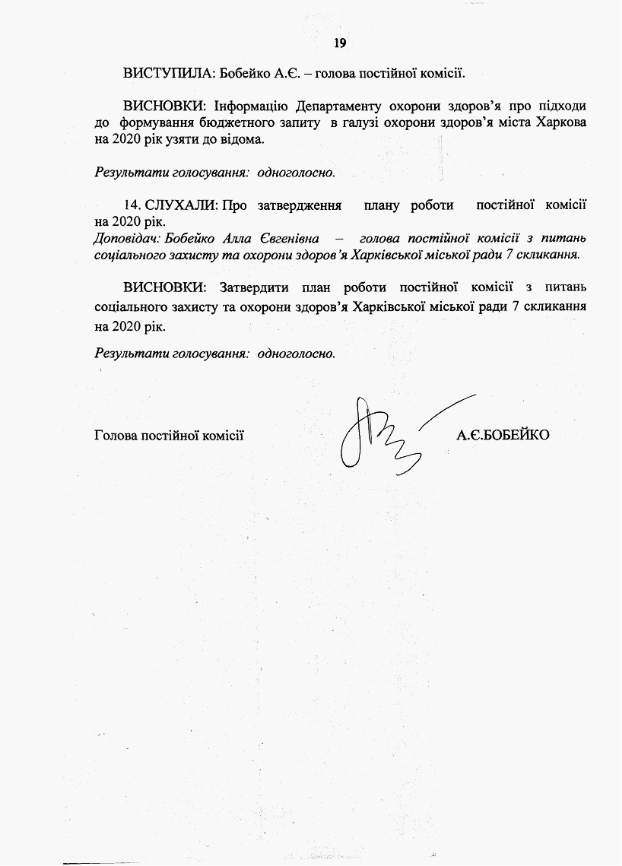 19

ВИСТУПИЛА: Бобейко А.Є. – голова постійної комісії.

ВИСНОВКИ: Інформацію Департаменту охорони здоров'я про підходи до формування бюджетного запиту в галузі охорони здоров'я міста Харкова на 2020 рік узяти до відома.

Результати голосування: одноголосно.

14. СЛУХАЛИ: Про затвердження плану роботи постійної комісії на 2020 рік.
Доповідач: Бобейко Алла Євгенівна – голова постійної комісії з питань соціального захисту та охорони здоров'я Харківської міської ради 7 скликання.

ВИСНОВКИ: Затвердити план роботи постійної комісії з питань соціального захисту та охорони здоров'я Харківської міської ради 7 скликання на 2020 рік.

Результати голосування: одноголосно.

Голова постійної комісії А.Є.БОБЕЙКО